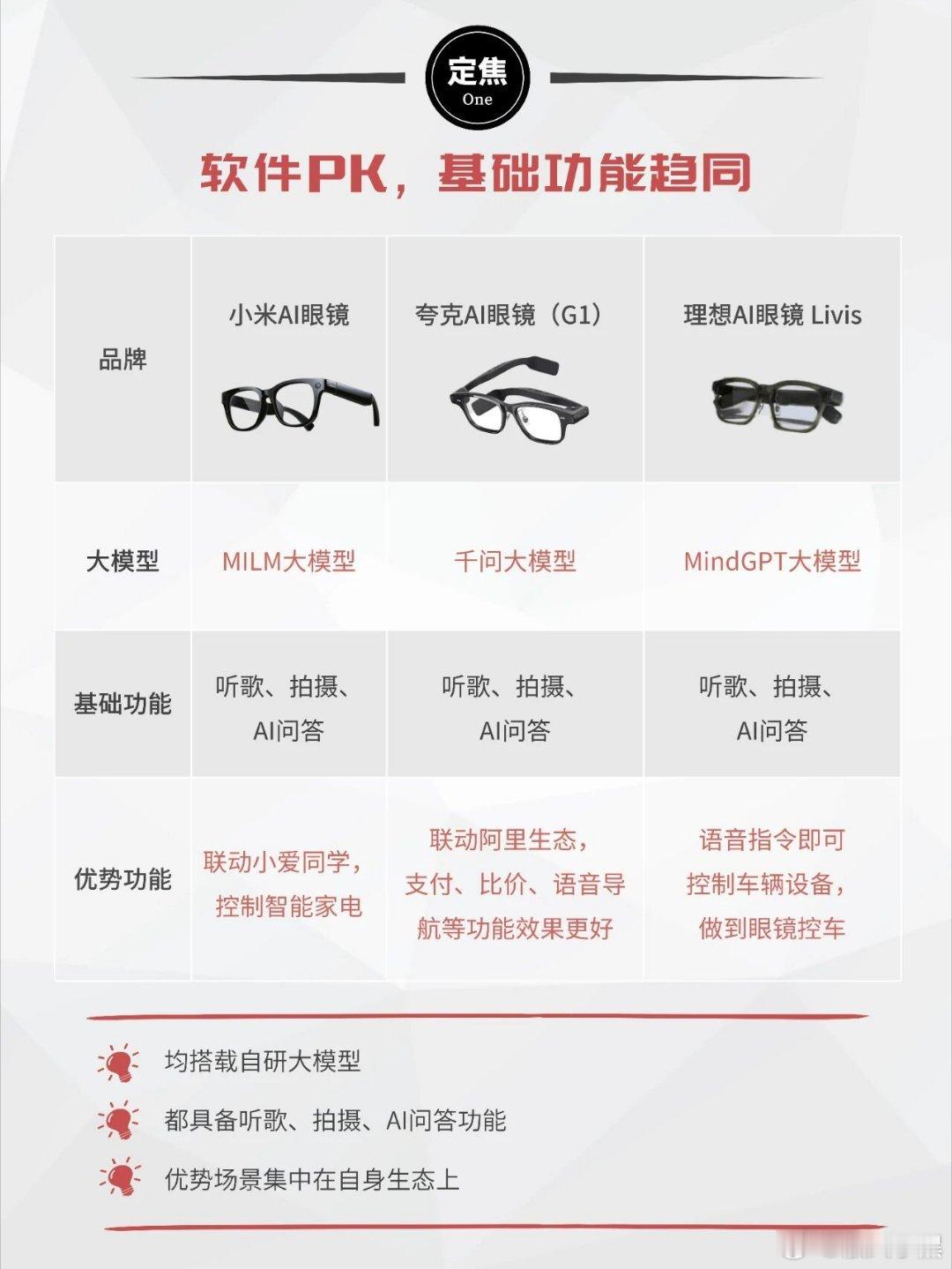 定焦
One

软件PK，基础功能趋同

| 品牌 | 小米AI眼镜 | 夸克AI眼镜（G1） | 理想AI眼镜 Livis |
|---|---|---|---|
| 大模型 | MILM大模型 | 千问大模型 | MindGPT大模型 |
| 基础功能 | 听歌、拍摄、AI问答 | 听歌、拍摄、AI问答 | 听歌、拍摄、AI问答 |
| 优势功能 | 联动小爱同学，控制智能家电 | 联动阿里生态，支付、比价、语音导航等功能效果更好 | 语音指令即可控制车辆设备，做到眼镜控车 |

均搭载自研大模型

都具备听歌、拍摄、AI问答功能

优势场景集中在自身生态上